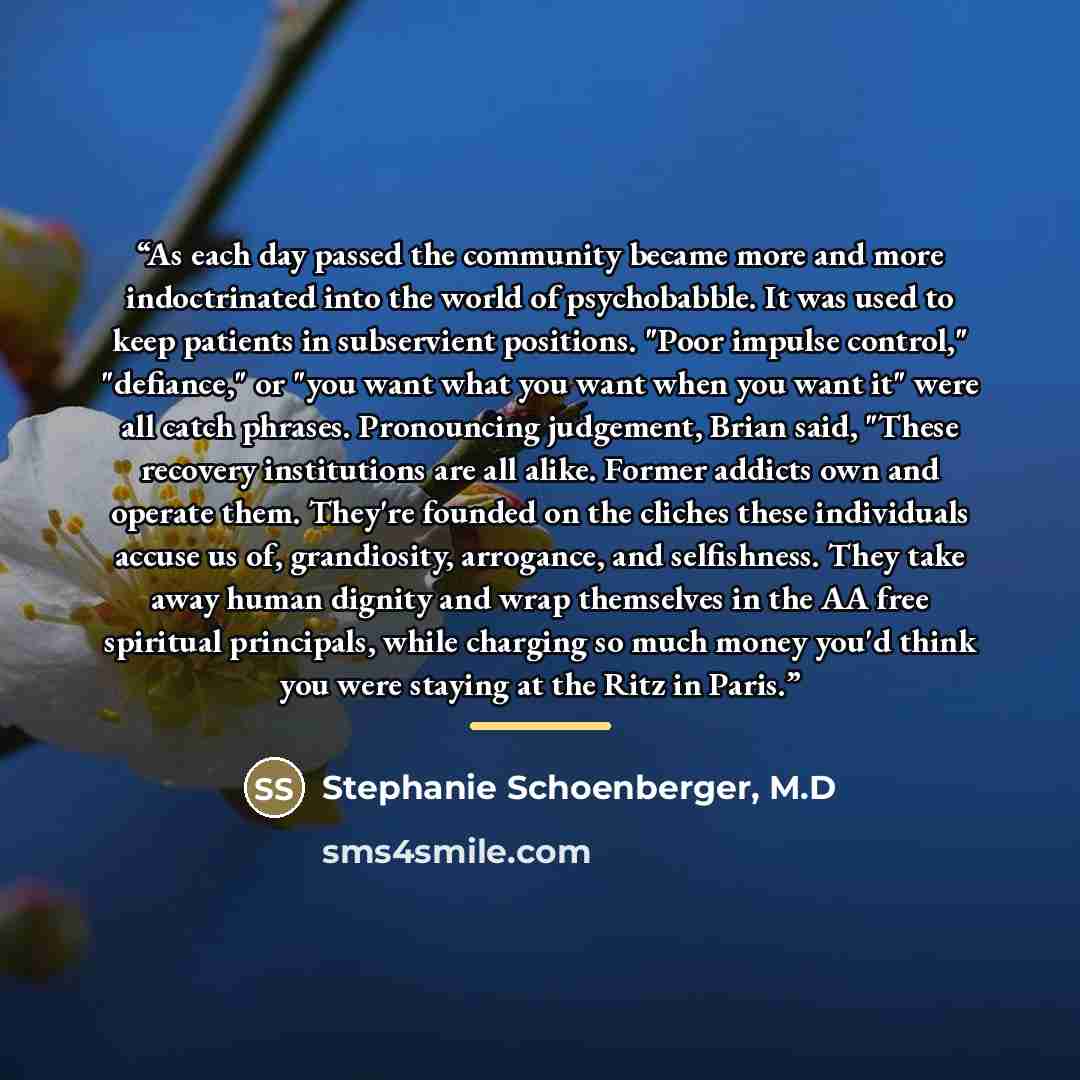 "As each day passed the community became more and more indoctrinated into the world of psychobabble. It was used to keep patients in subservient positions. "Poor impulse control," "defiance," or "you want what you want when you want it" were all catch phrases. Pronouncing judgement, Brian said, "These recovery institutions are all alike. Former addicts own and operate them. They're founded on the cliches these individuals accuse us of, grandiosity, arrogance, and selfishness. They take away human dignity and wrap themselves in the AA free spiritual principals, while charging so much money you'd think you were staying at the Ritz in Paris."

SS Stephanie Schoenberger, M.D

sms4smile.com